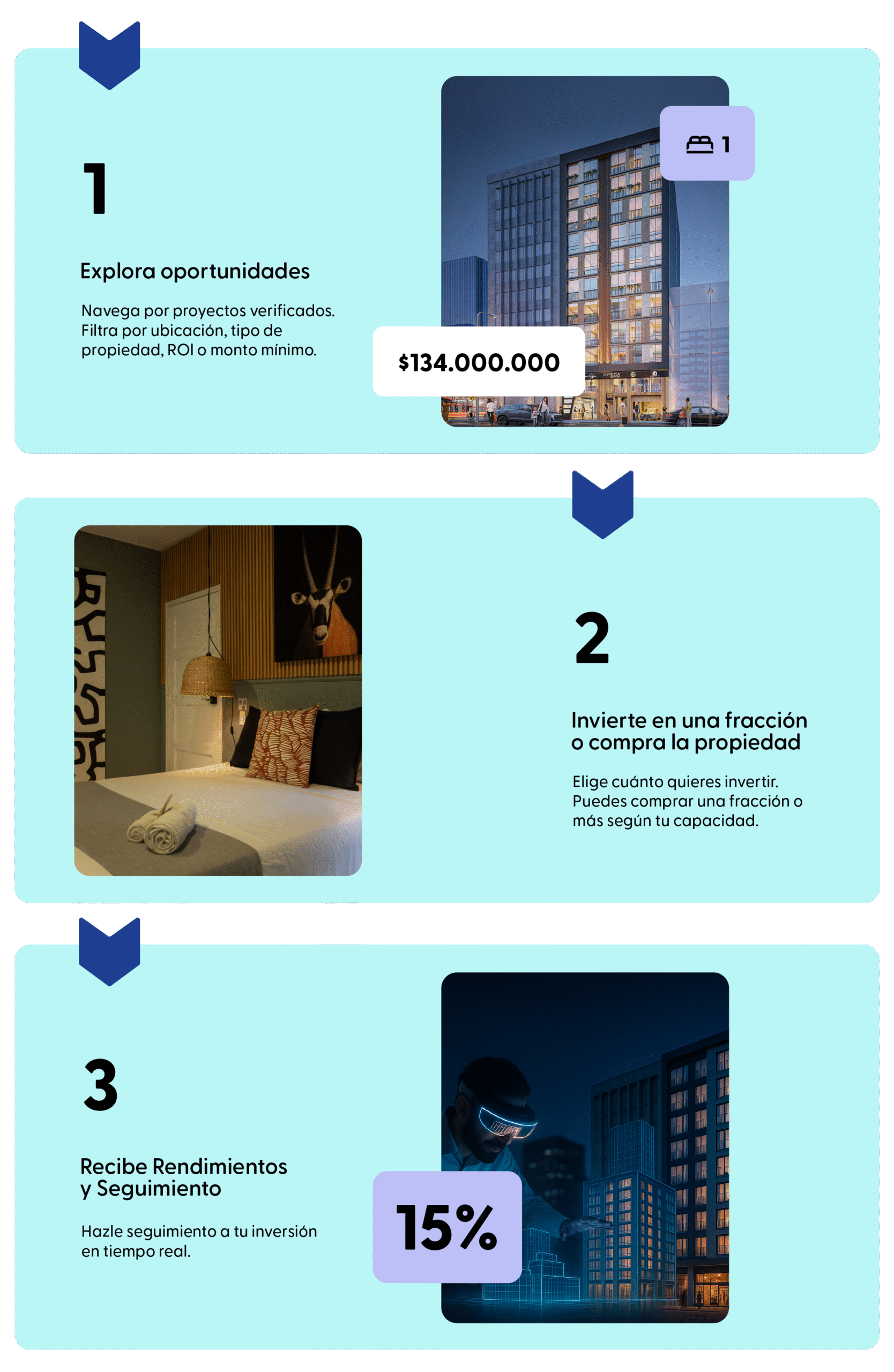 1

Explora oportunidades

Navega por proyectos verificados. Filtra por ubicación, tipo de propiedad, ROI o monto mínimo.

1

$134.000.000

2

Invierte en una fracción o compra la propiedad

Elige cuánto quieres invertir. Puedes comprar una fracción o más según tu capacidad.

3

Recibe Rendimientos y Seguimiento

Hazle seguimiento a tu inversión en tiempo real.

15%